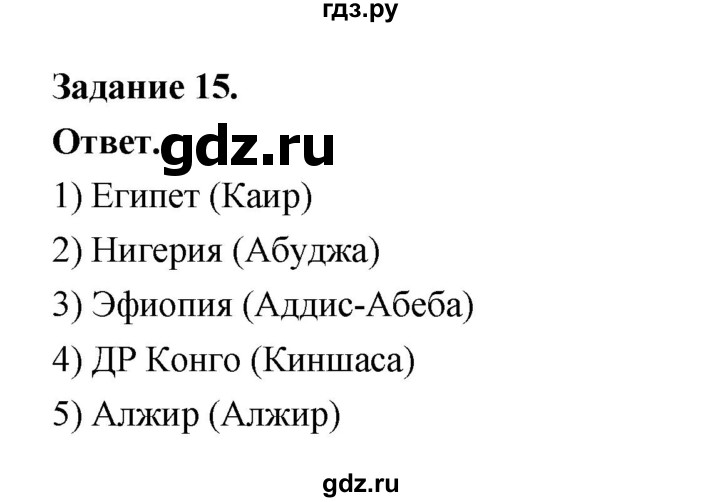 гдз.ру

Задание 15.

Ответ. gdz.ru

1) Египет (Каир)

2) Нигерия (Абуджа)

3) Эфиопия (Аддис-Абеба)

4) ДР Конго (Киншаса)

5) Алжир (Алжир)

gdz.ru